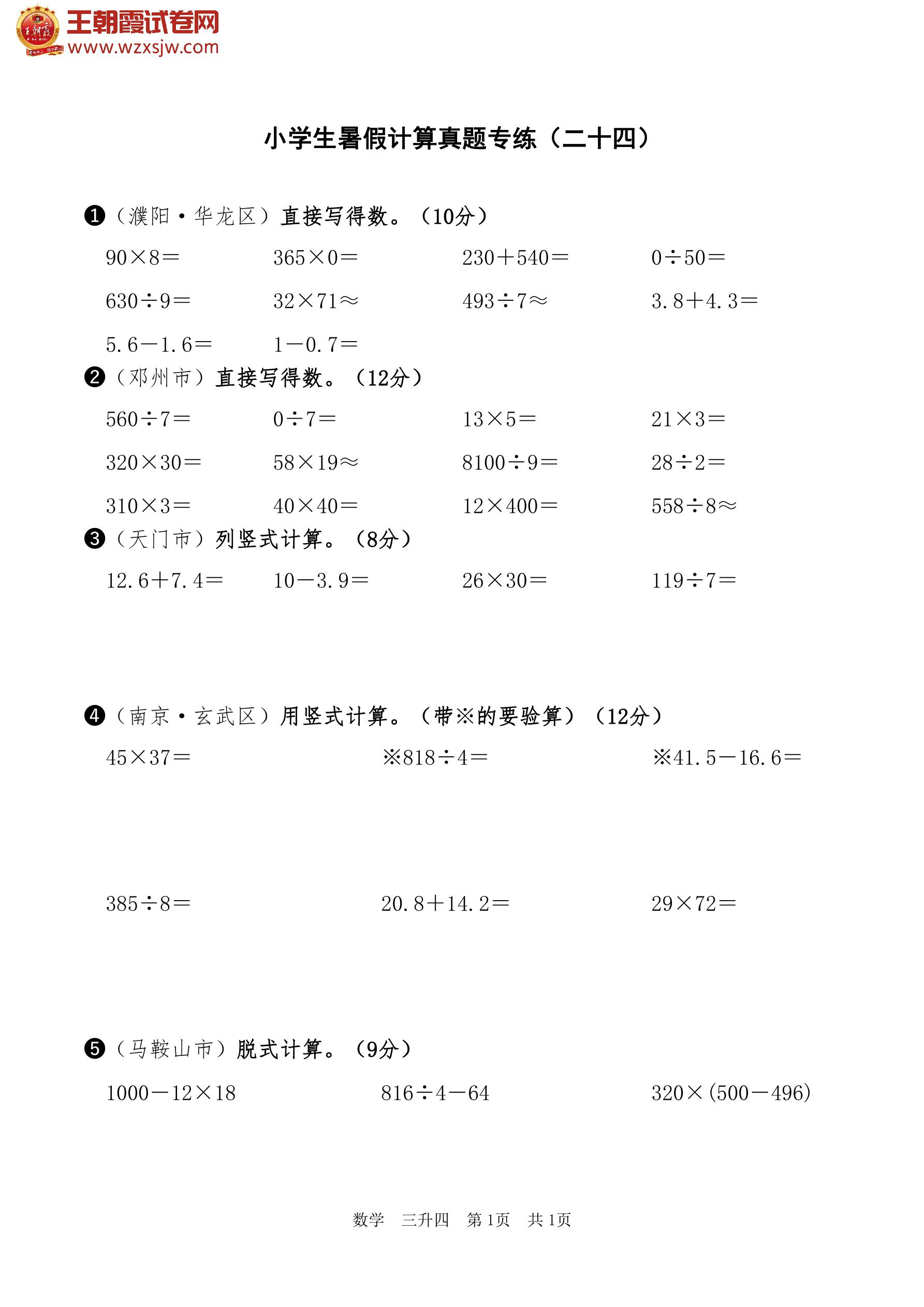 王朝霞试卷网
www.wzxsjw.com

小学生暑假计算真题专练（二十四）

❶（濮阳·华龙区）直接写得数。（10分）

$90\times8=$　　$365\times0=$　　$230+540=$　　$0\div50=$

$630\div9=$　　$32\times71\approx$　　$493\div7\approx$　　$3.8+4.3=$

$5.6-1.6=$　　$1-0.7=$

❷（邓州市）直接写得数。（12分）

$560\div7=$　　$0\div7=$　　$13\times5=$　　$21\times3=$

$320\times30=$　　$58\times19\approx$　　$8100\div9=$　　$28\div2=$

$310\times3=$　　$40\times40=$　　$12\times400=$　　$558\div8\approx$

❸（天门市）列竖式计算。（8分）

$12.6+7.4=$　　$10-3.9=$　　$26\times30=$　　$119\div7=$

❹（南京·玄武区）用竖式计算。（带※的要验算）（12分）

$45\times37=$　　※$818\div4=$　　※$41.5-16.6=$

$385\div8=$　　$20.8+14.2=$　　$29\times72=$

❺（马鞍山市）脱式计算。（9分）

$1000-12\times18$　　$816\div4-64$　　$320\times(500-496)$

数学　三升四　第1页　共1页